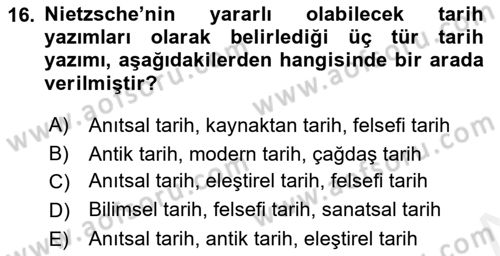 16. Nietzsche'nin yararlı olabilecek tarih yazımları olarak belirlediği üç tür tarih yazımı, aşağıdakilerden hangisinde bir arada verilmiştir?

A) Anıtsal tarih, kaynaktan tarih, felsefi tarih
B) Antik tarih, modern tarih, çağdaş tarih
C) Anıtsal tarih, eleştirel tarih, felsefi tarih
D) Bilimsel tarih, felsefi tarih, sanatsal tarih
E) Anıtsal tarih, antik tarih, eleştirel tarih

www.aofsoru.com